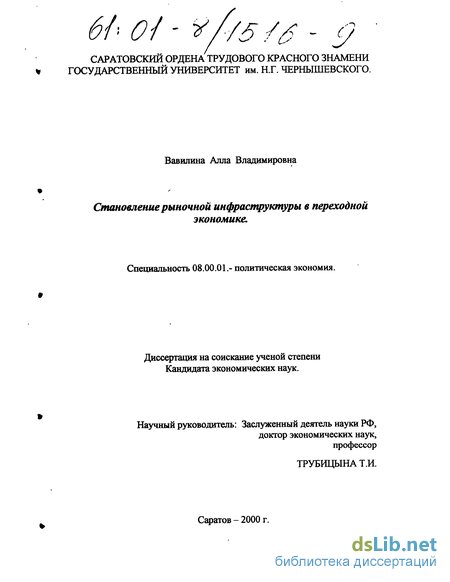 61:01-8/1516-9

САРАТОВСКИЙ ОРДЕНА ТРУДОВОГО КРАСНОГО ЗНАМЕНИ ГОСУДАРСТВЕННЫЙ УНИВЕРСИТЕТ им. Н.Г. ЧЕРНЫШЕВСКОГО.

Вавилина Алла Владимировна

Становление рыночной инфраструктуры в переходной экономике.

Специальность 08.00.01.- политическая экономия.

Диссертация на соискание ученой степени Кандидата экономических наук.

Научный руководитель: Заслуженный деятель науки РФ, доктор экономических наук, профессор

ТРУБИЦЫНА Т.И.

Саратов – 2000 г.

dsLib.net
библиотека диссертаций